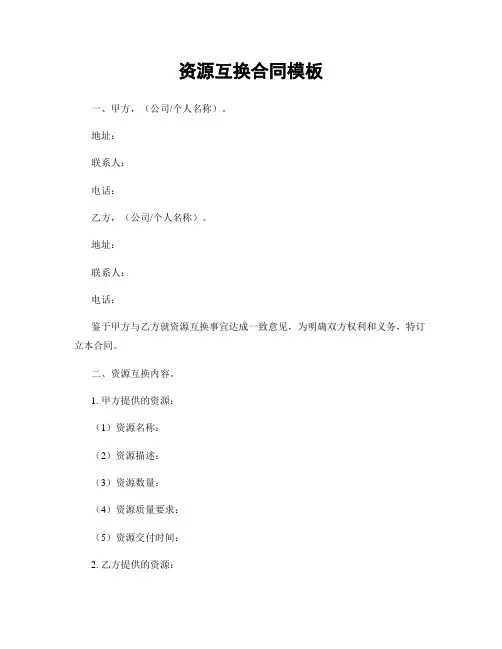 资源互换合同模板

一、甲方，（公司/个人名称）。

地址：

联系人：

电话：

乙方，（公司/个人名称）。

地址：

联系人：

电话：

鉴于甲方与乙方就资源互换事宜达成一致意见，为明确双方权利和义务，特订立本合同。

二、资源互换内容。

1. 甲方提供的资源：

（1）资源名称：

（2）资源描述：

（3）资源数量：

（4）资源质量要求：

（5）资源交付时间：

2. 乙方提供的资源：